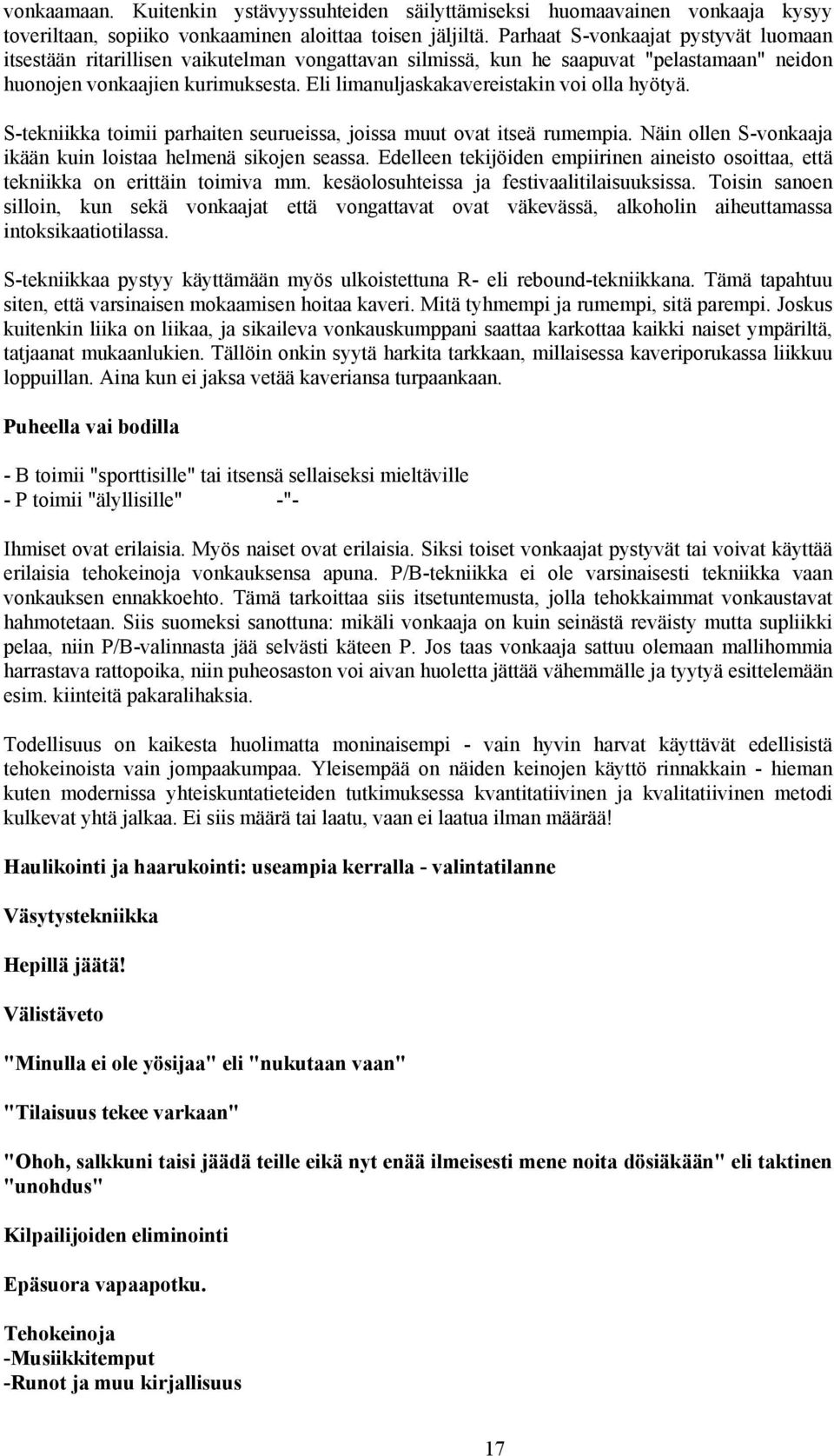 vonkaamaan. Kuitenkin ystävyyssuhteiden säilyttämiseksi huomaavainen vonkaaja kysyy toveriltaan, sopiiko vonkaaminen aloittaa toisen jäljiltä. Parhaat S-vonkaajat pystyvät luomaan itsestään ritarillisen vaikutelman vongattavan silmissä, kun he saapuvat "pelastamaan" neidon huonojen vonkaajien kurimuksesta. Eli limanuljaskakavereistakin voi olla hyötyä.

S-tekniikka toimii parhaiten seurueissa, joissa muut ovat itseä rumempia. Näin ollen S-vonkaaja ikään kuin loistaa helmenä sikojen seassa. Edelleen tekijöiden empiirinen aineisto osoittaa, että tekniikka on erittäin toimiva mm. kesäolosuhteissa ja festivaalitilaisuuksissa. Toisin sanoen silloin, kun sekä vonkaajat että vongattavat ovat väkevässä, alkoholin aiheuttamassa intoksikaatiotilassa.

S-tekniikkaa pystyy käyttämään myös ulkoistettuna R- eli rebound-tekniikkana. Tämä tapahtuu siten, että varsinaisen mokaamisen hoitaa kaveri. Mitä tyhmempi ja rumempi, sitä parempi. Joskus kuitenkin liika on liikaa, ja sikaileva vonkauskumppani saattaa karkottaa kaikki naiset ympäriltä, tatjaanat mukaanlukien. Tällöin onkin syytä harkita tarkkaan, millaisessa kaveriporukassa liikkuu loppuillan. Aina kun ei jaksa vetää kaveriansa turpaankaan.

Puheella vai bodilla

- B toimii "sporttisille" tai itsensä sellaiseksi mieltäville
- P toimii "älyllisille" -"-

Ihmiset ovat erilaisia. Myös naiset ovat erilaisia. Siksi toiset vonkaajat pystyvät tai voivat käyttää erilaisia tehokeinoja vonkauksensa apuna. P/B-tekniikka ei ole varsinaisesti tekniikka vaan vonkauksen ennakkoehto. Tämä tarkoittaa siis itsetuntemusta, jolla tehokkaimmat vonkaustavat hahmotetaan. Siis suomeksi sanottuna: mikäli vonkaaja on kuin seinästä reväisty mutta supliikki pelaa, niin P/B-valinnasta jää selvästi käteen P. Jos taas vonkaaja sattuu olemaan mallihommia harrastava rattopoika, niin puheosaston voi aivan huoletta jättää vähemmälle ja tyytyä esittelemään esim. kiinteitä pakaralihaksia.

Todellisuus on kaikesta huolimatta moninaisempi - vain hyvin harvat käyttävät edellisistä tehokeinoista vain jompaakumpaa. Yleisempää on näiden keinojen käyttö rinnakkain - hieman kuten modernissa yhteiskuntatieteiden tutkimuksessa kvantitatiivinen ja kvalitatiivinen metodi kulkevat yhtä jalkaa. Ei siis määrä tai laatu, vaan ei laatua ilman määrää!

Haulikointi ja haarukointi: useampia kerralla - valintatilanne

Väsytystekniikka

Hepillä jäätä!

Välistäveto

"Minulla ei ole yösijaa" eli "nukutaan vaan"

"Tilaisuus tekee varkaan"

"Ohoh, salkkuni taisi jäädä teille eikä nyt enää ilmeisesti mene noita dösiäkään" eli taktinen "unohdus"

Kilpailijoiden eliminointi

Epäsuora vapaapotku.

Tehokeinoja
-Musiikkitemput
-Runot ja muu kirjallisuus

17